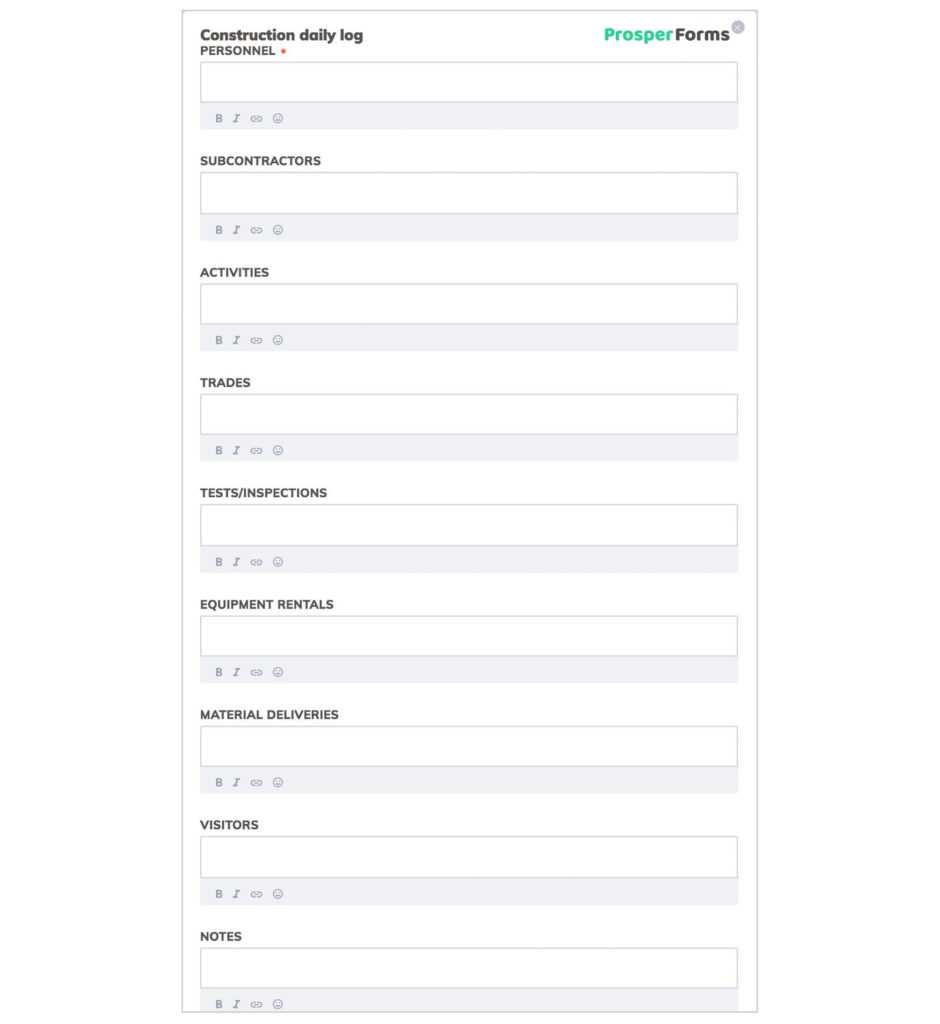 Construction daily log

ProsperForms

PERSONNEL *

B I

SUBCONTRACTORS

B I

ACTIVITIES

B I

TRADES

B I

TESTS/INSPECTIONS

B I

EQUIPMENT RENTALS

B I

MATERIAL DELIVERIES

B I

VISITORS

B I

NOTES

B I